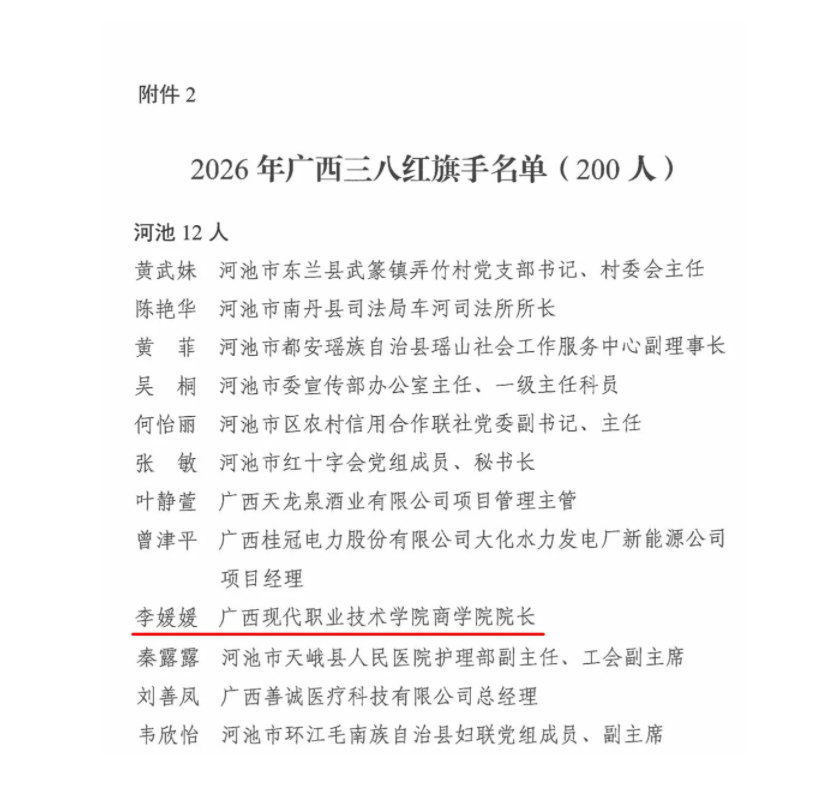 附件 2

2026 年广西三八红旗手名单（200 人）

河池 12 人

黄武妹　河池市东兰县武篆镇弄竹村党支部书记、村委会主任

陈艳华　河池市南丹县司法局车河司法所所长

黄　菲　河池市都安瑶族自治县瑶山社会工作服务中心副理事长

吴　桐　河池市委宣传部办公室主任、一级主任科员

何怡丽　河池市区农村信用合作联社党委副书记、主任

张　敏　河池市红十字会党组成员、秘书长

叶静萱　广西天龙泉酒业有限公司项目管理主管

曾津平　广西桂冠电力股份有限公司大化水力发电厂新能源公司项目经理

李媛媛　广西现代职业技术学院商学院院长

秦露露　河池市天峨县人民医院护理部副主任、工会副主席

刘善凤　广西善诚医疗科技有限公司总经理

韦欣怡　河池市环江毛南族自治县妇联党组成员、副主席